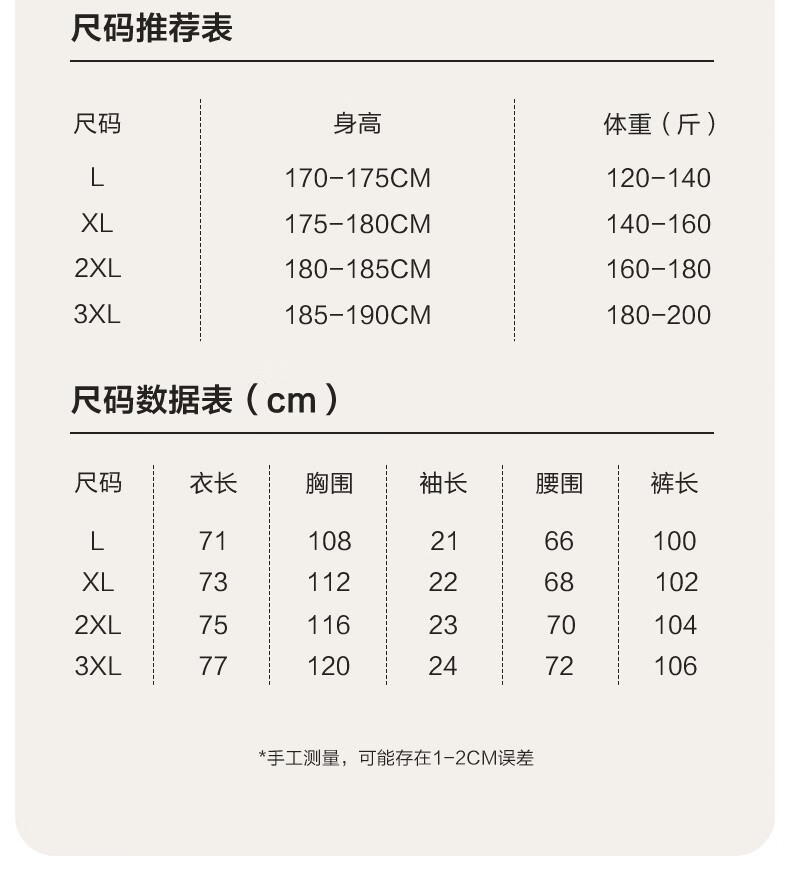 尺码推荐表

| 尺码 | 身高 | 体重（斤） |
|---|---|---|
| L | 170-175CM | 120-140 |
| XL | 175-180CM | 140-160 |
| 2XL | 180-185CM | 160-180 |
| 3XL | 185-190CM | 180-200 |

尺码数据表（cm）

| 尺码 | 衣长 | 胸围 | 袖长 | 腰围 | 裤长 |
|---|---|---|---|---|---|
| L | 71 | 108 | 21 | 66 | 100 |
| XL | 73 | 112 | 22 | 68 | 102 |
| 2XL | 75 | 116 | 23 | 70 | 104 |
| 3XL | 77 | 120 | 24 | 72 | 106 |

*手工测量，可能存在1-2CM误差